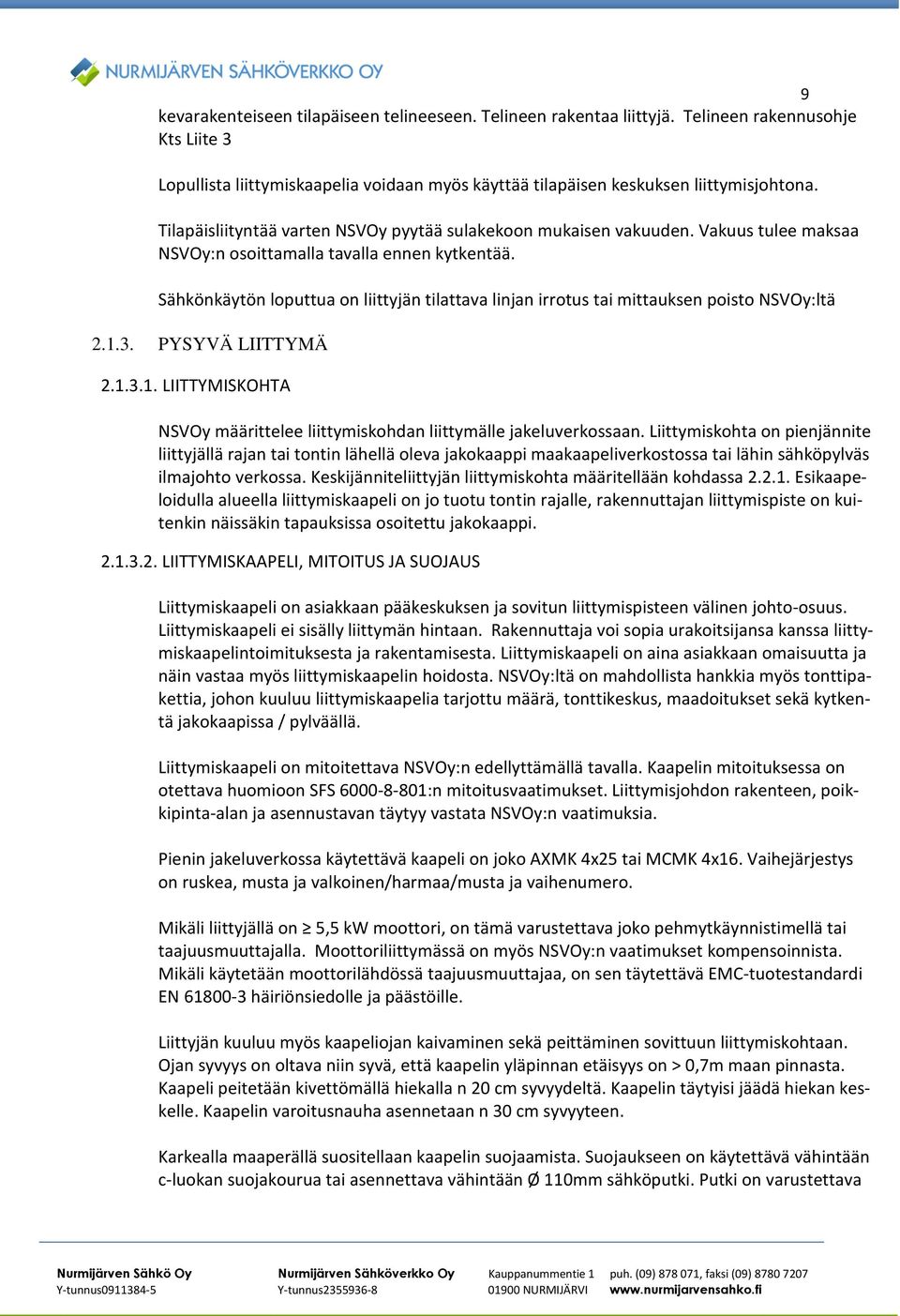 NURMIJÄRVEN SÄHKÖVERKKO OY

9

kevarakenteiseen tilapäiseen telineeseen. Telineen rakentaa liittyjä. Telineen rakennusohje Kts Liite 3

Lopullista liittymiskaapelia voidaan myös käyttää tilapäisen keskuksen liittymisjohtona.

Tilapäisliityntää varten NSVOy pyytää sulakekoon mukaisen vakuuden. Vakuus tulee maksaa NSVOy:n osoittamalla tavalla ennen kytkentää.

Sähkönkäytön loputtua on liittyjän tilattava linjan irrotus tai mittauksen poisto NSVOy:ltä

2.1.3. PYSYVÄ LIITTYMÄ

2.1.3.1. LIITTYMISKOHTA

NSVOy määrittelee liittymiskohdan liittymälle jakeluverkossaan. Liittymiskohta on pienjännite liittyjällä rajan tai tontin lähellä oleva jakokaappi maakaapeliverkostossa tai lähin sähköpylväs ilmajohto verkossa. Keskijänniteliittyjän liittymiskohta määritellään kohdassa 2.2.1. Esikaapeloidulla alueella liittymiskaapeli on jo tuotu tontin rajalle, rakennuttajan liittymispiste on kuitenkin näissäkin tapauksissa osoitettu jakokaappi.

2.1.3.2. LIITTYMISKAAPELI, MITOITUS JA SUOJAUS

Liittymiskaapeli on asiakkaan pääkeskuksen ja sovitun liittymispisteen välinen johto-osuus. Liittymiskaapeli ei sisälly liittymän hintaan. Rakennuttaja voi sopia urakoitsijansa kanssa liittymiskaapelintoimituksesta ja rakentamisesta. Liittymiskaapeli on aina asiakkaan omaisuutta ja näin vastaa myös liittymiskaapelin hoidosta. NSVOy:ltä on mahdollista hankkia myös tonttipakettia, johon kuuluu liittymiskaapelia tarjottu määrä, tonttikeskus, maadoitukset sekä kytkentä jakokaapissa / pylväällä.

Liittymiskaapeli on mitoitettava NSVOy:n edellyttämällä tavalla. Kaapelin mitoituksessa on otettava huomioon SFS 6000-8-801:n mitoitusvaatimukset. Liittymisjohdon rakenteen, poikkipinta-alan ja asennustavan täytyy vastata NSVOy:n vaatimuksia.

Pienin jakeluverkossa käytettävä kaapeli on joko AXMK 4x25 tai MCMK 4x16. Vaihejärjestys on ruskea, musta ja valkoinen/harmaa/musta ja vaihenumero.

Mikäli liittyjällä on ≥ 5,5 kW moottori, on tämä varustettava joko pehmytkäynnistimellä tai taajuusmuuttajalla. Moottoriliittymässä on myös NSVOy:n vaatimukset kompensoinnista. Mikäli käytetään moottorilähdössä taajuusmuuttajaa, on sen täytettävä EMC-tuotestandardi EN 61800-3 häiriönsiedolle ja päästöille.

Liittyjän kuuluu myös kaapeliojan kaivaminen sekä peittäminen sovittuun liittymiskohtaan. Ojan syvyys on oltava niin syvä, että kaapelin yläpinnan etäisyys on > 0,7m maan pinnasta. Kaapeli peitetään kivettömällä hiekalla n 20 cm syvyydeltä. Kaapelin täytyisi jäädä hiekan keskelle. Kaapelin varoitusnauha asennetaan n 30 cm syvyyteen.

Karkealla maaperällä suositellaan kaapelin suojaamista. Suojaukseen on käytettävä vähintään c-luokan suojakourua tai asennettava vähintään Ø 110mm sähköputki. Putki on varustettava

Nurmijärven Sähkö Oy
Y-tunnus0911384-5

Nurmijärven Sähköverkko Oy
Y-tunnus2355936-8

Kauppanummentie 1
01900 NURMIJÄRVI

puh. (09) 878 071, faksi (09) 8780 7207
www.nurmijarvensahko.fi